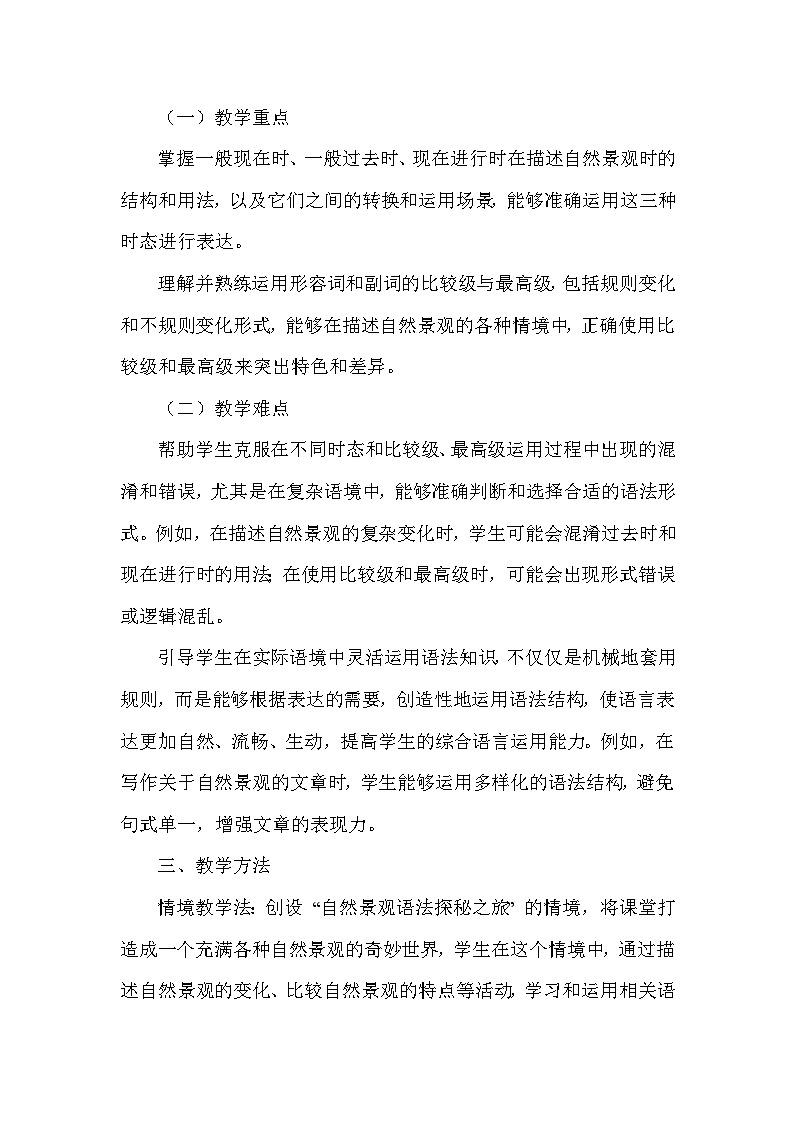 （一）教学重点

掌握一般现在时、一般过去时、现在进行时在描述自然景观时的结构和用法，以及它们之间的转换和运用场景，能够准确运用这三种时态进行表达。

理解并熟练运用形容词和副词的比较级与最高级，包括规则变化和不规则变化形式，能够在描述自然景观的各种情境中，正确使用比较级和最高级来突出特色和差异。

（二）教学难点

帮助学生克服在不同时态和比较级、最高级运用过程中出现的混淆和错误，尤其是在复杂语境中，能够准确判断和选择合适的语法形式。例如，在描述自然景观的复杂变化时，学生可能会混淆过去时和现在进行时的用法；在使用比较级和最高级时，可能会出现形式错误或逻辑混乱。

引导学生在实际语境中灵活运用语法知识，不仅仅是机械地套用规则，而是能够根据表达的需要，创造性地运用语法结构，使语言表达更加自然、流畅、生动，提高学生的综合语言运用能力。例如，在写作关于自然景观的文章时，学生能够运用多样化的语法结构，避免句式单一，增强文章的表现力。

三、教学方法

情境教学法：创设“自然景观语法探秘之旅”的情境，将课堂打造成一个充满各种自然景观的奇妙世界，学生在这个情境中，通过描述自然景观的变化、比较自然景观的特点等活动，学习和运用相关语